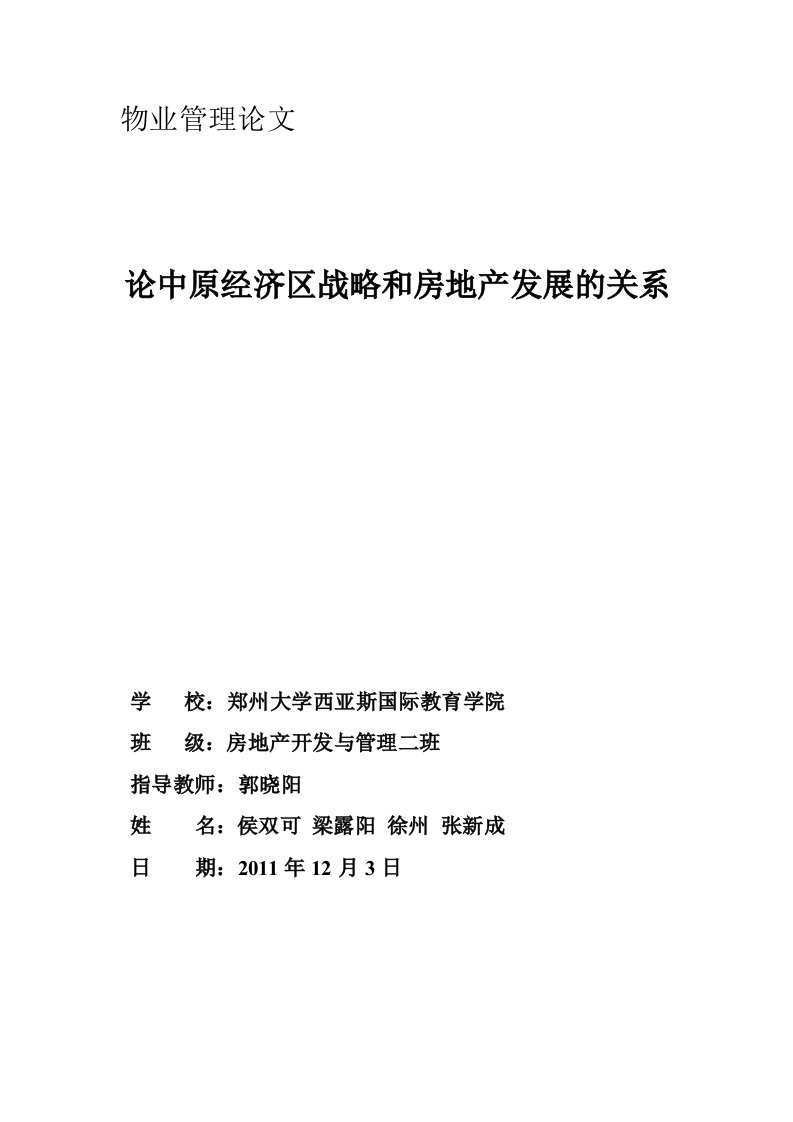 物业管理论文

论中原经济区战略和房地产发展的关系

学　校：郑州大学西亚斯国际教育学院

班　级：房地产开发与管理二班

指导教师：郭晓阳

姓　名：侯双可 梁露阳 徐州 张新成

日　期：2011 年 12 月 3 日